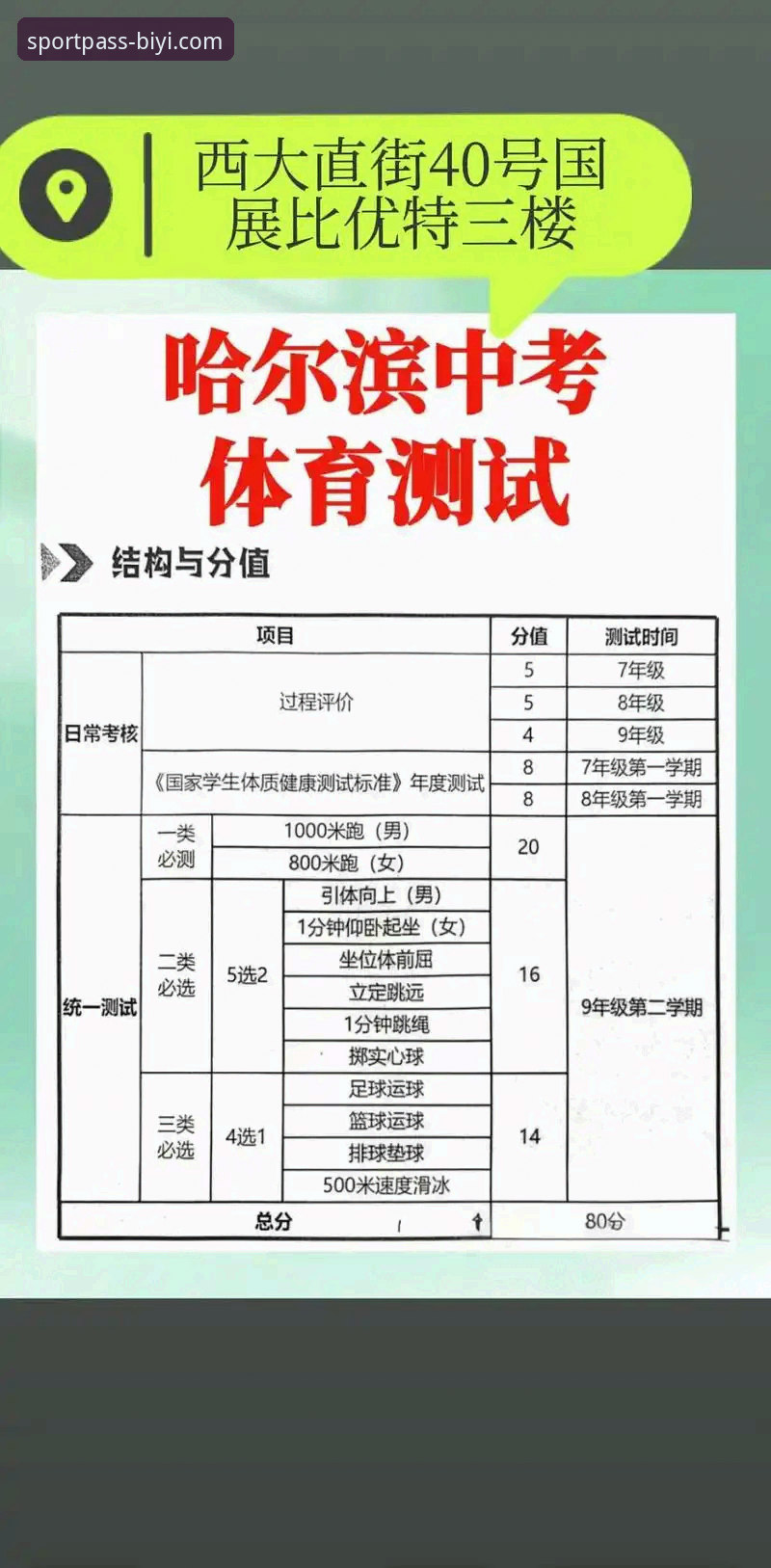 sportpass-biyi.com

西大直街40号国展比优特三楼

哈尔滨中考体育测试

结构与分值

| 项目 | | | | 分值 | 测试时间 |
|---|---|---|---|---|---|
| 日常考核 | 过程评价 | | | 5 | 7年级 |
| | | | | 5 | 8年级 |
| | | | | 4 | 9年级 |
| | 《国家学生体质健康测试标准》年度测试 | | | 8 | 7年级第一学期 |
| | | | | 8 | 8年级第一学期 |
| 统一测试 | 一类必测 | 1000米跑（男） | | 20 | 9年级第二学期 |
| | | 800米跑（女） | | | |
| | 二类必选 | 5选2 | 引体向上（男） | 16 | |
| | | | 1分钟仰卧起坐（女） | | |
| | | | 坐位体前屈 | | |
| | | | 立定跳远 | | |
| | | | 1分钟跳绳 | | |
| | | | 掷实心球 | | |
| | 三类必选 | 4选1 | 足球运球 | 14 | |
| | | | 篮球运球 | | |
| | | | 排球垫球 | | |
| | | | 500米速度滑冰 | | |
| 总分 | | | | 80分 | |